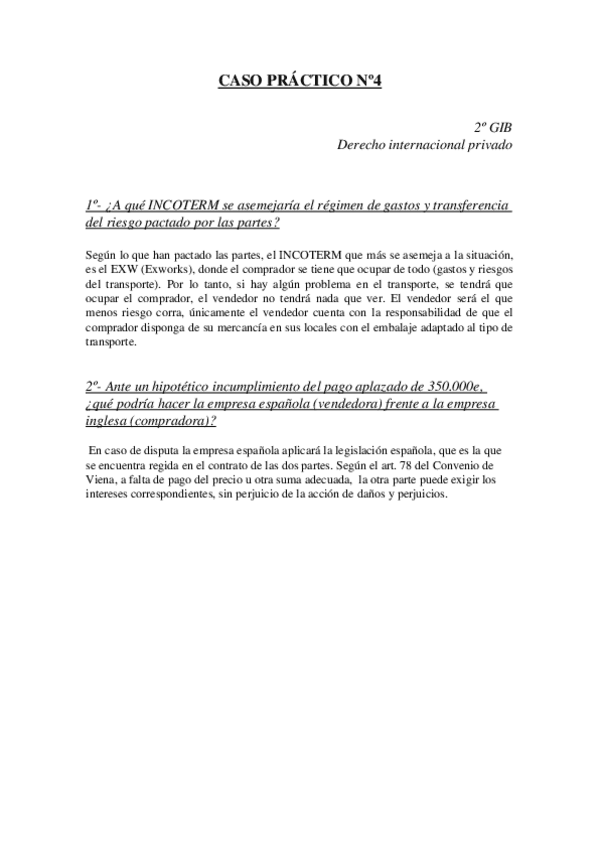 CASO PRÁCTICO Nº4

2º GIB
Derecho internacional privado

1º- ¿A qué INCOTERM se asemejaría el régimen de gastos y transferencia del riesgo pactado por las partes?

Según lo que han pactado las partes, el INCOTERM que más se asemeja a la situación, es el EXW (Exworks), donde el comprador se tiene que ocupar de todo (gastos y riesgos del transporte). Por lo tanto, si hay algún problema en el transporte, se tendrá que ocupar el comprador, el vendedor no tendrá nada que ver. El vendedor será el que menos riesgo corra, únicamente el vendedor cuenta con la responsabilidad de que el comprador disponga de su mercancía en sus locales con el embalaje adaptado al tipo de transporte.

2º- Ante un hipotético incumplimiento del pago aplazado de 350.000e, ¿qué podría hacer la empresa española (vendedora) frente a la empresa inglesa (compradora)?

En caso de disputa la empresa española aplicará la legislación española, que es la que se encuentra regida en el contrato de las dos partes. Según el art. 78 del Convenio de Viena, a falta de pago del precio u otra suma adecuada, la otra parte puede exigir los intereses correspondientes, sin perjuicio de la acción de daños y perjuicios.